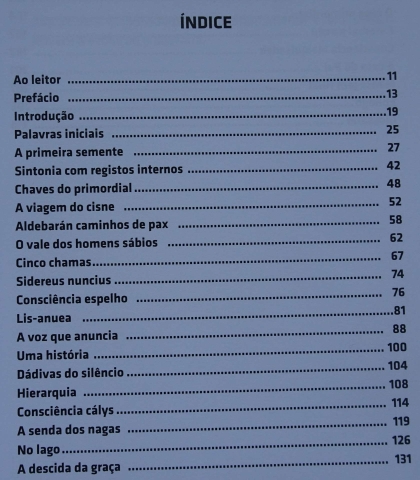 ÍNDICE

Ao leitor 11
Prefácio 13
Introdução 19
Palavras iniciais 25
A primeira semente 27
Sintonia com registos internos 42
Chaves do primordial 48
A viagem do cisne 52
Aldebarán caminhos de pax 58
O vale dos homens sábios 62
Cinco chamas 67
Sidereus nuncius 74
Consciência espelho 76
Lis-anuea 81
A voz que anuncia 88
Uma história 100
Dádivas do silêncio 104
Hierarquia 108
Consciência cálys 114
A senda dos nagas 119
No lago 126
A descida da graça 131